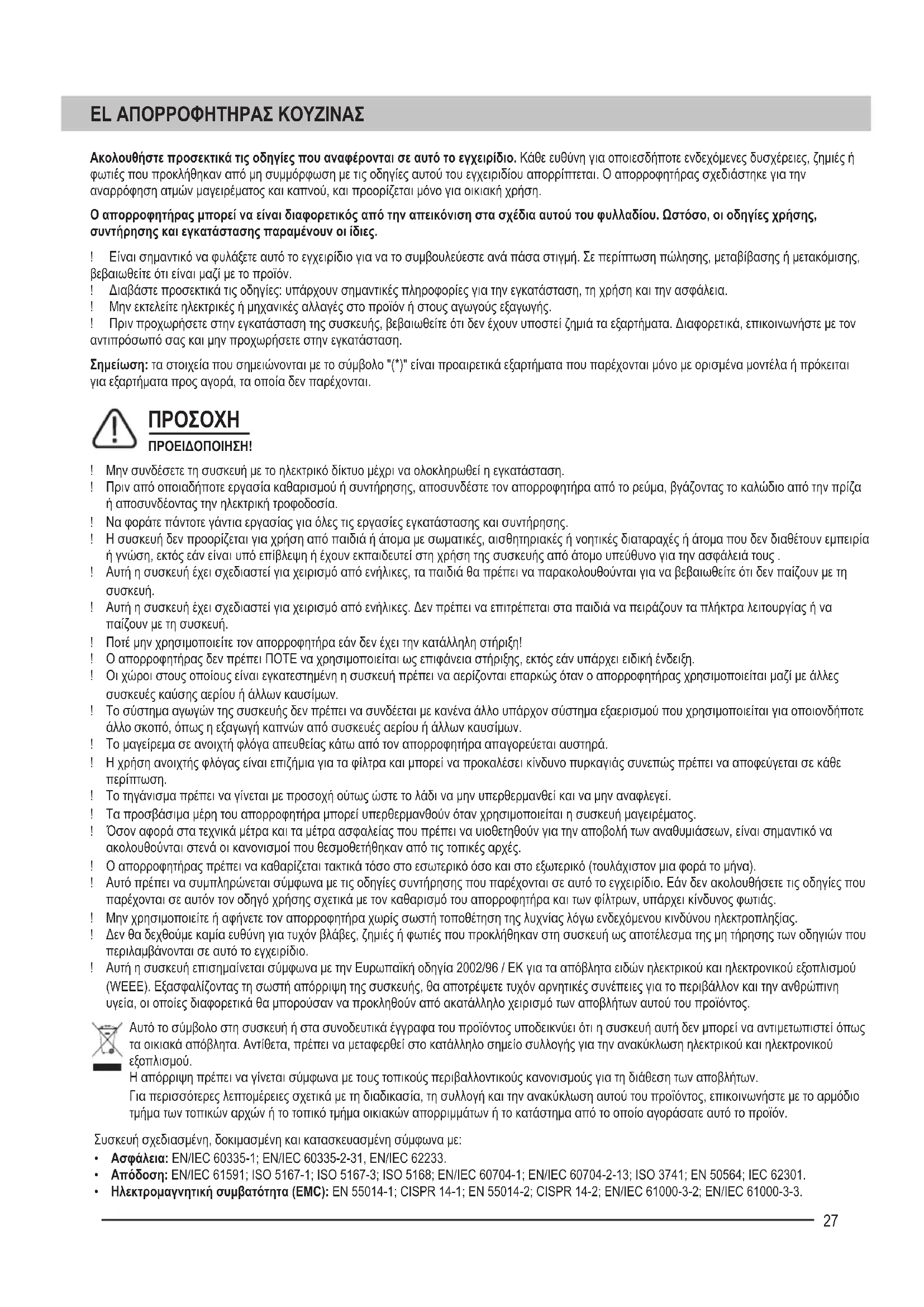 EL ΑΠΟΡΡΟΦΗΤΗΡΑΣ ΚΟΥΖΙΝΑΣ

Ακολουθήστε προσεκτικά τις οδηγίες που αναφέρονται σε αυτό το εγχειρίδιο. Κάθε ευθύνη για οποιεσδήποτε ενδεχόμενες δυσχέρειες, ζημιές ή φωτιές που προκλήθηκαν από μη συμμόρφωση με τις οδηγίες αυτού του εγχειριδίου απορρίπτεται. Ο απορροφητήρας σχεδιάστηκε για την αναρρόφηση ατμών μαγειρέματος και καπνού, και προορίζεται μόνο για οικιακή χρήση.

Ο απορροφητήρας μπορεί να είναι διαφορετικός από την απεικόνιση στα σχέδια αυτού του φυλλαδίου. Ωστόσο, οι οδηγίες χρήσης, συντήρησης και εγκατάστασης παραμένουν οι ίδιες.

! Είναι σημαντικό να φυλάξετε αυτό το εγχειρίδιο για να το συμβουλεύεστε ανά πάσα στιγμή. Σε περίπτωση πώλησης, μεταβίβασης ή μετακόμισης, βεβαιωθείτε ότι είναι μαζί με το προϊόν.
! Διαβάστε προσεκτικά τις οδηγίες: υπάρχουν σημαντικές πληροφορίες για την εγκατάσταση, τη χρήση και την ασφάλεια.
! Μην εκτελείτε ηλεκτρικές ή μηχανικές αλλαγές στο προϊόν ή στους αγωγούς εξαγωγής.
! Πριν προχωρήσετε στην εγκατάσταση της συσκευής, βεβαιωθείτε ότι δεν έχουν υποστεί ζημιά τα εξαρτήματα. Διαφορετικά, επικοινωνήστε με τον αντιπρόσωπό σας και μην προχωρήσετε στην εγκατάσταση.

Σημείωση: τα στοιχεία που σημειώνονται με το σύμβολο "(*)" είναι προαιρετικά εξαρτήματα που παρέχονται μόνο με ορισμένα μοντέλα ή πρόκειται για εξαρτήματα προς αγορά, τα οποία δεν παρέχονται.

ΠΡΟΣΟΧΗ
ΠΡΟΕΙΔΟΠΟΙΗΣΗ!

! Μην συνδέσετε τη συσκευή με το ηλεκτρικό δίκτυο μέχρι να ολοκληρωθεί η εγκατάσταση.
! Πριν από οποιαδήποτε εργασία καθαρισμού ή συντήρησης, αποσυνδέστε τον απορροφητήρα από το ρεύμα, βγάζοντας το καλώδιο από την πρίζα ή αποσυνδέοντας την ηλεκτρική τροφοδοσία.
! Να φοράτε πάντοτε γάντια εργασίας για όλες τις εργασίες εγκατάστασης και συντήρησης.
! Η συσκευή δεν προορίζεται για χρήση από παιδιά ή άτομα με σωματικές, αισθητηριακές ή νοητικές διαταραχές ή άτομα που δεν διαθέτουν εμπειρία ή γνώση, εκτός εάν είναι υπό επίβλεψη ή έχουν εκπαιδευτεί στη χρήση της συσκευής από άτομο υπεύθυνο για την ασφάλειά τους .
! Αυτή η συσκευή έχει σχεδιαστεί για χειρισμό από ενήλικες, τα παιδιά θα πρέπει να παρακολουθούνται για να βεβαιωθείτε ότι δεν παίζουν με τη συσκευή.
! Αυτή η συσκευή έχει σχεδιαστεί για χειρισμό από ενήλικες. Δεν πρέπει να επιτρέπεται στα παιδιά να πειράζουν τα πλήκτρα λειτουργίας ή να παίζουν με τη συσκευή.
! Ποτέ μην χρησιμοποιείτε τον απορροφητήρα εάν δεν έχει την κατάλληλη στήριξη!
! Ο απορροφητήρας δεν πρέπει ΠΟΤΕ να χρησιμοποιείται ως επιφάνεια στήριξης, εκτός εάν υπάρχει ειδική ένδειξη.
! Οι χώροι στους οποίους είναι εγκατεστημένη η συσκευή πρέπει να αερίζονται επαρκώς όταν ο απορροφητήρας χρησιμοποιείται μαζί με άλλες συσκευές καύσης αερίου ή άλλων καυσίμων.
! Το σύστημα αγωγών της συσκευής δεν πρέπει να συνδέεται με κανένα άλλο υπάρχον σύστημα εξαερισμού που χρησιμοποιείται για οποιονδήποτε άλλο σκοπό, όπως η εξαγωγή καπνών από συσκευές αερίου ή άλλων καυσίμων.
! Το μαγείρεμα σε ανοιχτή φλόγα απευθείας κάτω από τον απορροφητήρα απαγορεύεται αυστηρά.
! Η χρήση ανοιχτής φλόγας είναι επιζήμια για τα φίλτρα και μπορεί να προκαλέσει κίνδυνο πυρκαγιάς συνεπώς πρέπει να αποφεύγεται σε κάθε περίπτωση.
! Το τηγάνισμα πρέπει να γίνεται με προσοχή ούτως ώστε το λάδι να μην υπερθερμανθεί και να μην αναφλεγεί.
! Τα προσβάσιμα μέρη του απορροφητήρα μπορεί υπερθερμανθούν όταν χρησιμοποιείται η συσκευή μαγειρέματος.
! Όσον αφορά στα τεχνικά μέτρα και τα μέτρα ασφαλείας που πρέπει να υιοθετηθούν για την αποβολή των αναθυμιάσεων, είναι σημαντικό να ακολουθούνται στενά οι κανονισμοί που θεσμοθετήθηκαν από τις τοπικές αρχές.
! Ο απορροφητήρας πρέπει να καθαρίζεται τακτικά τόσο στο εσωτερικό όσο και στο εξωτερικό (τουλάχιστον μια φορά το μήνα).
! Αυτό πρέπει να συμπληρώνεται σύμφωνα με τις οδηγίες συντήρησης που παρέχονται σε αυτό το εγχειρίδιο. Εάν δεν ακολουθήσετε τις οδηγίες που παρέχονται σε αυτόν τον οδηγό χρήσης σχετικά με τον καθαρισμό του απορροφητήρα και των φίλτρων, υπάρχει κίνδυνος φωτιάς.
! Μην χρησιμοποιείτε ή αφήνετε τον απορροφητήρα χωρίς σωστή τοποθέτηση της λυχνίας λόγω ενδεχόμενου κινδύνου ηλεκτροπληξίας.
! Δεν θα δεχθούμε καμία ευθύνη για τυχόν βλάβες, ζημιές ή φωτιές που προκλήθηκαν στη συσκευή ως αποτέλεσμα της μη τήρησης των οδηγιών που περιλαμβάνονται σε αυτό το εγχειρίδιο.
! Αυτή η συσκευή επισημαίνεται σύμφωνα με την Ευρωπαϊκή οδηγία 2002/96 / ΕΚ για τα απόβλητα ειδών ηλεκτρικού και ηλεκτρονικού εξοπλισμού (WEEE). Εξασφαλίζοντας τη σωστή απόρριψη της συσκευής, θα αποτρέψετε τυχόν αρνητικές συνέπειες για το περιβάλλον και την ανθρώπινη υγεία, οι οποίες διαφορετικά θα μπορούσαν να προκληθούν από ακατάλληλο χειρισμό των αποβλήτων αυτού του προϊόντος.

Αυτό το σύμβολο στη συσκευή ή στα συνοδευτικά έγγραφα του προϊόντος υποδεικνύει ότι η συσκευή αυτή δεν μπορεί να αντιμετωπιστεί όπως τα οικιακά απόβλητα. Αντίθετα, πρέπει να μεταφερθεί στο κατάλληλο σημείο συλλογής για την ανακύκλωση ηλεκτρικού και ηλεκτρονικού εξοπλισμού.
Η απόρριψη πρέπει να γίνεται σύμφωνα με τους τοπικούς περιβαλλοντικούς κανονισμούς για τη διάθεση των αποβλήτων.
Για περισσότερες λεπτομέρειες σχετικά με τη διαδικασία, τη συλλογή και την ανακύκλωση αυτού του προϊόντος, επικοινωνήστε με το αρμόδιο τμήμα των τοπικών αρχών ή το τοπικό τμήμα οικιακών απορριμμάτων ή το κατάστημα από το οποίο αγοράσατε αυτό το προϊόν.

Συσκευή σχεδιασμένη, δοκιμασμένη και κατασκευασμένη σύμφωνα με:
• Ασφάλεια: EN/IEC 60335-1; EN/IEC 60335-2-31, EN/IEC 62233.
• Απόδοση: EN/IEC 61591; ISO 5167-1; ISO 5167-3; ISO 5168; EN/IEC 60704-1; EN/IEC 60704-2-13; ISO 3741; EN 50564; IEC 62301.
• Ηλεκτρομαγνητική συμβατότητα (EMC): EN 55014-1; CISPR 14-1; EN 55014-2; CISPR 14-2; EN/IEC 61000-3-2; EN/IEC 61000-3-3.

27